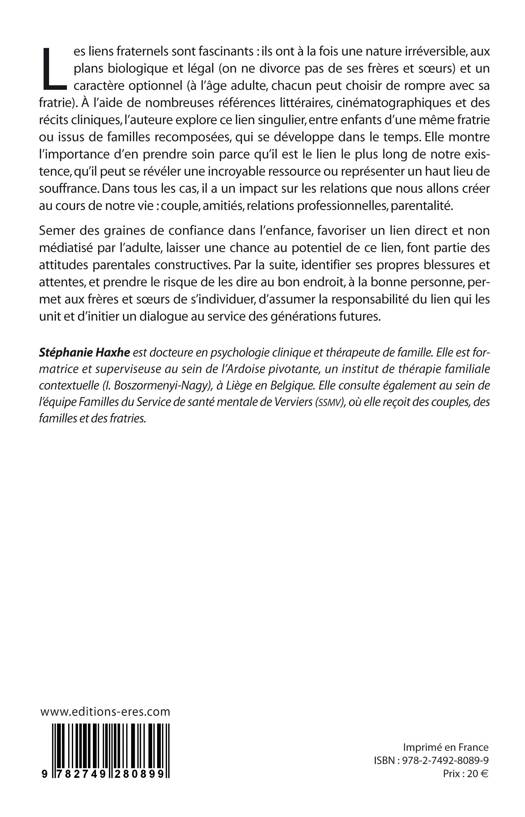 Les liens fraternels sont fascinants : ils ont à la fois une nature irréversible, aux plans biologique et légal (on ne divorce pas de ses frères et sœurs) et un caractère optionnel (à l'âge adulte, chacun peut choisir de rompre avec sa fratrie). À l'aide de nombreuses références littéraires, cinématographiques et des récits cliniques, l'auteure explore ce lien singulier, entre enfants d'une même fratrie ou issus de familles recomposées, qui se développe dans le temps. Elle montre l'importance d'en prendre soin parce qu'il est le lien le plus long de notre existence, qu'il peut se révéler une incroyable ressource ou représenter un haut lieu de souffrance. Dans tous les cas, il a un impact sur les relations que nous allons créer au cours de notre vie : couple, amitiés, relations professionnelles, parentalité.

Semer des graines de confiance dans l'enfance, favoriser un lien direct et non médiatisé par l'adulte, laisser une chance au potentiel de ce lien, font partie des attitudes parentales constructives. Par la suite, identifier ses propres blessures et attentes, et prendre le risque de les dire au bon endroit, à la bonne personne, permet aux frères et sœurs de s'individuer, d'assumer la responsabilité du lien qui les unit et d'initier un dialogue au service des générations futures.

Stéphanie Haxhe est docteure en psychologie clinique et thérapeute de famille. Elle est formatrice et superviseuse au sein de l'Ardoise pivotante, un institut de thérapie familiale contextuelle (I. Boszormenyi-Nagy), à Liège en Belgique. Elle consulte également au sein de l'équipe Familles du Service de santé mentale de Verviers (SSMV), où elle reçoit des couples, des familles et des fratries.

www.editions-eres.com

9 782749 280899

Imprimé en France
ISBN : 978-2-7492-8089-9
Prix : 20 €